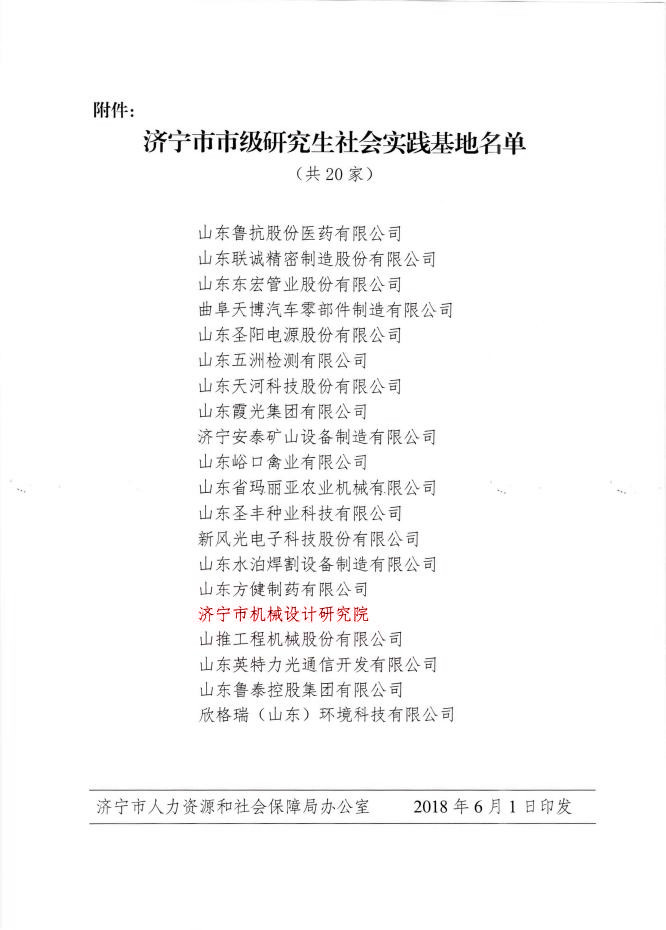 附件：

济宁市市级研究生社会实践基地名单

（共 20 家）

山东鲁抗股份医药有限公司
山东联诚精密制造股份有限公司
山东东宏管业股份有限公司
曲阜天博汽车零部件制造有限公司
山东圣阳电源股份有限公司
山东五洲检测有限公司
山东天河科技股份有限公司
山东霞光集团有限公司
济宁安泰矿山设备制造有限公司
山东峪口禽业有限公司
山东省玛丽亚农业机械有限公司
山东圣丰种业科技有限公司
新风光电子科技股份有限公司
山东水泊焊割设备制造有限公司
山东方健制药有限公司
济宁市机械设计研究院
山推工程机械股份有限公司
山东英特力光通信开发有限公司
山东鲁泰控股集团有限公司
欣格瑞（山东）环境科技有限公司

济宁市人力资源和社会保障局办公室　　2018 年 6 月 1 日印发